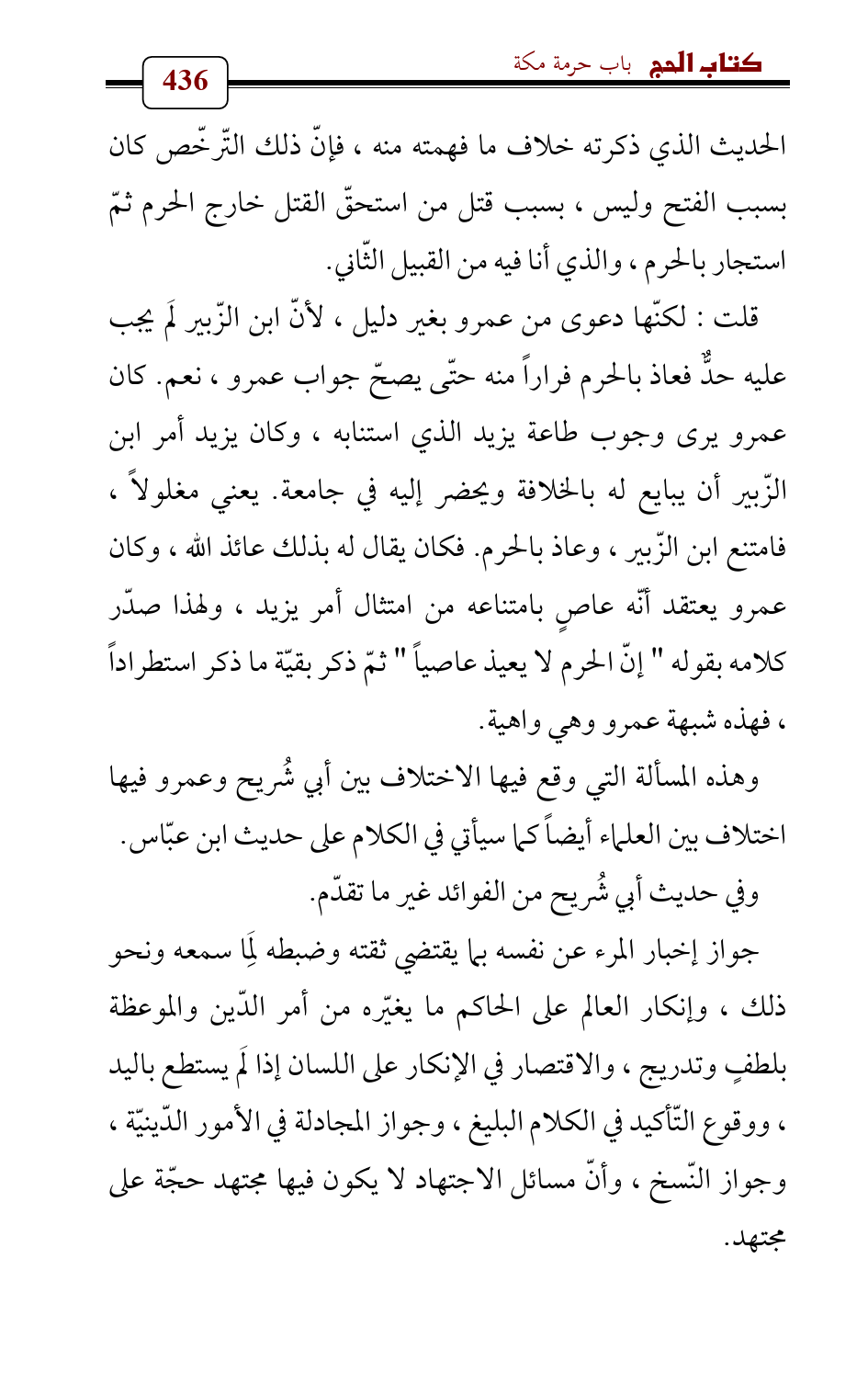 كتاب الحج باب حرمة مكة

436

الحديث الذي ذكرته خلاف ما فهمته منه ، فإنّ ذلك التّرخّص كان بسبب الفتح وليس ، بسبب قتل من استحقّ القتل خارج الحرم ثمّ استجار بالحرم ، والذي أنا فيه من القبيل الثّاني.

قلت : لكنّها دعوى من عمرو بغير دليل ، لأنّ ابن الزّبير لَم يجب عليه حدٌّ فعاذ بالحرم فراراً منه حتّى يصحّ جواب عمرو ، نعم. كان عمرو يرى وجوب طاعة يزيد الذي استنابه ، وكان يزيد أمر ابن الزّبير أن يبايع له بالخلافة ويحضر إليه في جامعة. يعني مغلولاً ، فامتنع ابن الزّبير ، وعاذ بالحرم. فكان يقال له بذلك عائذ الله ، وكان عمرو يعتقد أنّه عاصٍ بامتناعه من امتثال أمر يزيد ، ولهذا صدّر كلامه بقوله " إنّ الحرم لا يعيذ عاصياً " ثمّ ذكر بقيّة ما ذكر استطراداً ، فهذه شبهة عمرو وهي واهية.

وهذه المسألة التي وقع فيها الاختلاف بين أبي شُريح وعمرو فيها اختلاف بين العلماء أيضاً كما سيأتي في الكلام على حديث ابن عبّاس.

وفي حديث أبي شُريح من الفوائد غير ما تقدّم.

جواز إخبار المرء عن نفسه بما يقتضي ثقته وضبطه لِمَا سمعه ونحو ذلك ، وإنكار العالم على الحاكم ما يغيّره من أمر الدّين والموعظة بلطفٍ وتدريج ، والاقتصار في الإنكار على اللسان إذا لَم يستطع باليد ، ووقوع التّأكيد في الكلام البليغ ، وجواز المجادلة في الأمور الدّينيّة ، وجواز النّسخ ، وأنّ مسائل الاجتهاد لا يكون فيها مجتهد حجّة على مجتهد.